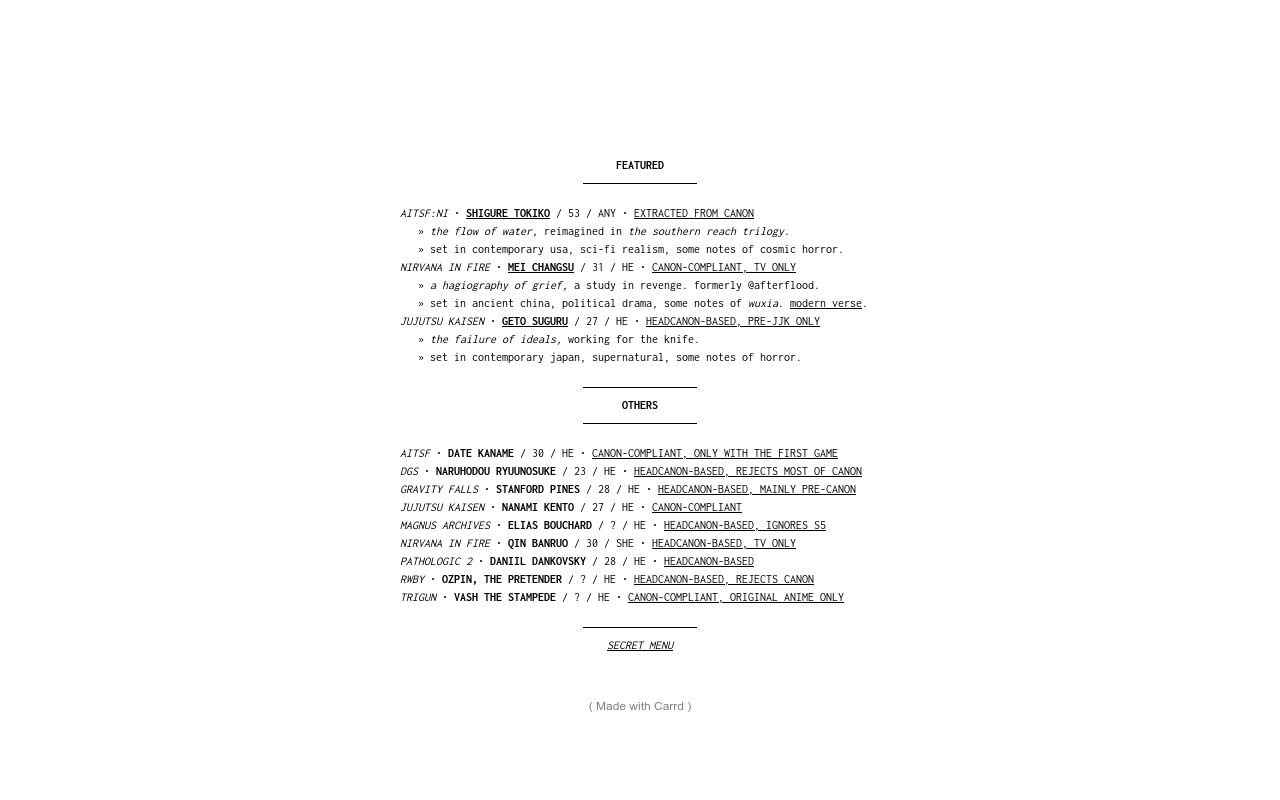 FEATURED

AITSF:NI · SHIGURE TOKIKO / 53 / ANY · EXTRACTED FROM CANON
» the flow of water, reimagined in the southern reach trilogy.
» set in contemporary usa, sci-fi realism, some notes of cosmic horror.
NIRVANA IN FIRE · MEI CHANGSU / 31 / HE · CANON-COMPLIANT, TV ONLY
» a hagiography of grief, a study in revenge. formerly @afterflood.
» set in ancient china, political drama, some notes of wuxia. modern verse.
JUJUTSU KAISEN · GETO SUGURU / 27 / HE · HEADCANON-BASED, PRE-JJK ONLY
» the failure of ideals, working for the knife.
» set in contemporary japan, supernatural, some notes of horror.

OTHERS

AITSF · DATE KANAME / 30 / HE · CANON-COMPLIANT, ONLY WITH THE FIRST GAME
DGS · NARUHODOU RYUUNOSUKE / 23 / HE · HEADCANON-BASED, REJECTS MOST OF CANON
GRAVITY FALLS · STANFORD PINES / 28 / HE · HEADCANON-BASED, MAINLY PRE-CANON
JUJUTSU KAISEN · NANAMI KENTO / 27 / HE · CANON-COMPLIANT
MAGNUS ARCHIVES · ELIAS BOUCHARD / ? / HE · HEADCANON-BASED, IGNORES S5
NIRVANA IN FIRE · QIN BANRUO / 30 / SHE · HEADCANON-BASED, TV ONLY
PATHOLOGIC 2 · DANIIL DANKOVSKY / 28 / HE · HEADCANON-BASED
RWBY · OZPIN, THE PRETENDER / ? / HE · HEADCANON-BASED, REJECTS CANON
TRIGUN · VASH THE STAMPEDE / ? / HE · CANON-COMPLIANT, ORIGINAL ANIME ONLY

SECRET MENU

( Made with Carrd )